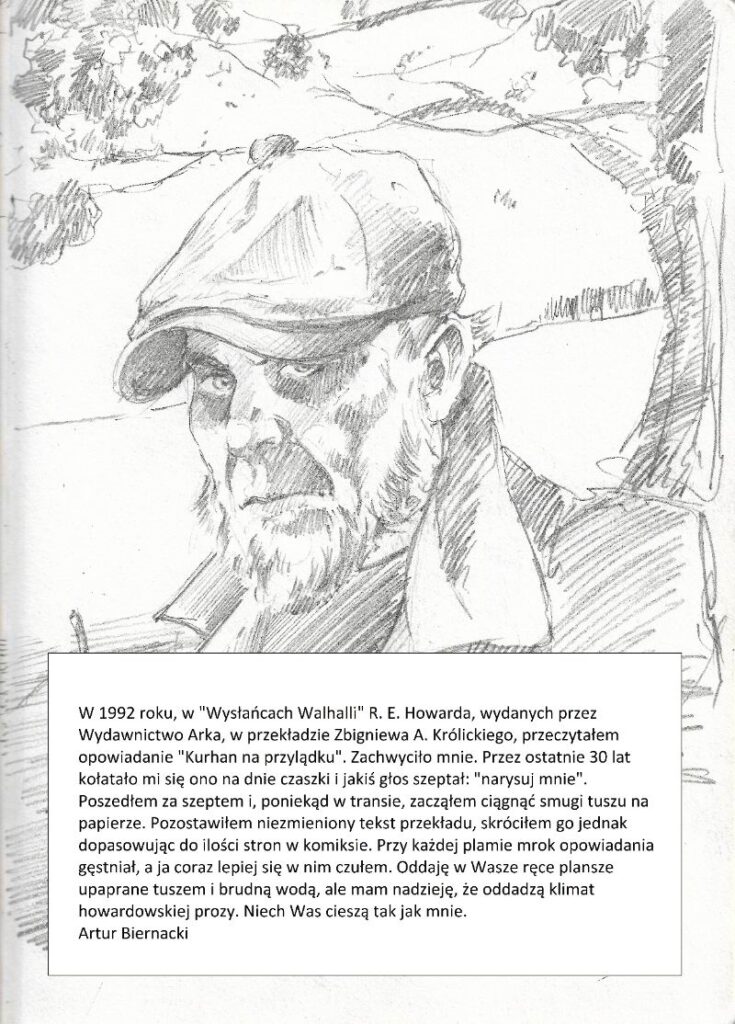 W 1992 roku, w "Wysłańcach Walhalli" R. E. Howarda, wydanych przez Wydawnictwo Arka, w przekładzie Zbigniewa A. Królickiego, przeczytałem opowiadanie "Kurhan na przylądku". Zachwyciło mnie. Przez ostatnie 30 lat kołatało mi się ono na dnie czaszki i jakiś głos szeptał: "narysuj mnie". Poszedłem za szeptem i, poniekąd w transie, zacząłem ciągnąć smugi tuszu na papierze. Pozostawiłem niezmieniony tekst przekładu, skróciłem go jednak dopasowując do ilości stron w komiksie. Przy każdej plamie mrok opowiadania gęstniał, a ja coraz lepiej się w nim czułem. Oddaję w Wasze ręce plansze upaprane tuszem i brudną wodą, ale mam nadzieję, że oddadzą klimat howardowskiej prozy. Niech Was cieszą tak jak mnie.
Artur Biernacki